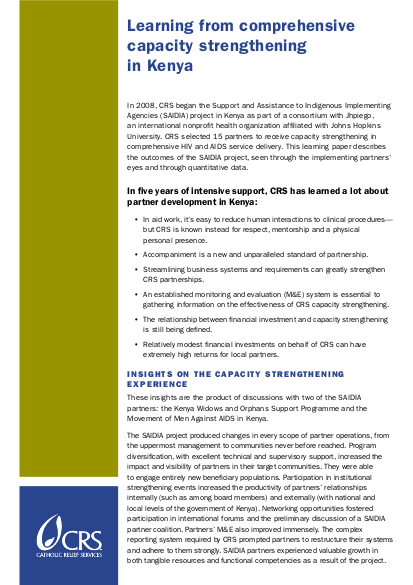 Learning from comprehensive capacity strengthening in Kenya

In 2008, CRS began the Support and Assistance to Indigenous Implementing Agencies (SAIDIA) project in Kenya as part of a consortium with Jhpiego, an international nonprofit health organization affiliated with Johns Hopkins University. CRS selected 15 partners to receive capacity strengthening in comprehensive HIV and AIDS service delivery. This learning paper describes the outcomes of the SAIDIA project, seen through the implementing partners' eyes and through quantitative data.

In five years of intensive support, CRS has learned a lot about partner development in Kenya:

• In aid work, it's easy to reduce human interactions to clinical procedures—but CRS is known instead for respect, mentorship and a physical personal presence.

• Accompaniment is a new and unparalleled standard of partnership.

• Streamlining business systems and requirements can greatly strengthen CRS partnerships.

• An established monitoring and evaluation (M&E) system is essential to gathering information on the effectiveness of CRS capacity strengthening.

• The relationship between financial investment and capacity strengthening is still being defined.

• Relatively modest financial investments on behalf of CRS can have extremely high returns for local partners.

INSIGHTS ON THE CAPACITY STRENGTHENING EXPERIENCE

These insights are the product of discussions with two of the SAIDIA partners: the Kenya Widows and Orphans Support Programme and the Movement of Men Against AIDS in Kenya.

The SAIDIA project produced changes in every scope of partner operations, from the uppermost management to communities never before reached. Program diversification, with excellent technical and supervisory support, increased the impact and visibility of partners in their target communities. They were able to engage entirely new beneficiary populations. Participation in institutional strengthening events increased the productivity of partners' relationships internally (such as among board members) and externally (with national and local levels of the government of Kenya). Networking opportunities fostered participation in international forums and the preliminary discussion of a SAIDIA partner coalition. Partners' M&E also improved immensely. The complex reporting system required by CRS prompted partners to restructure their systems and adhere to them strongly. SAIDIA partners experienced valuable growth in both tangible resources and functional competencies as a result of the project.

CRS
CATHOLIC RELIEF SERVICES